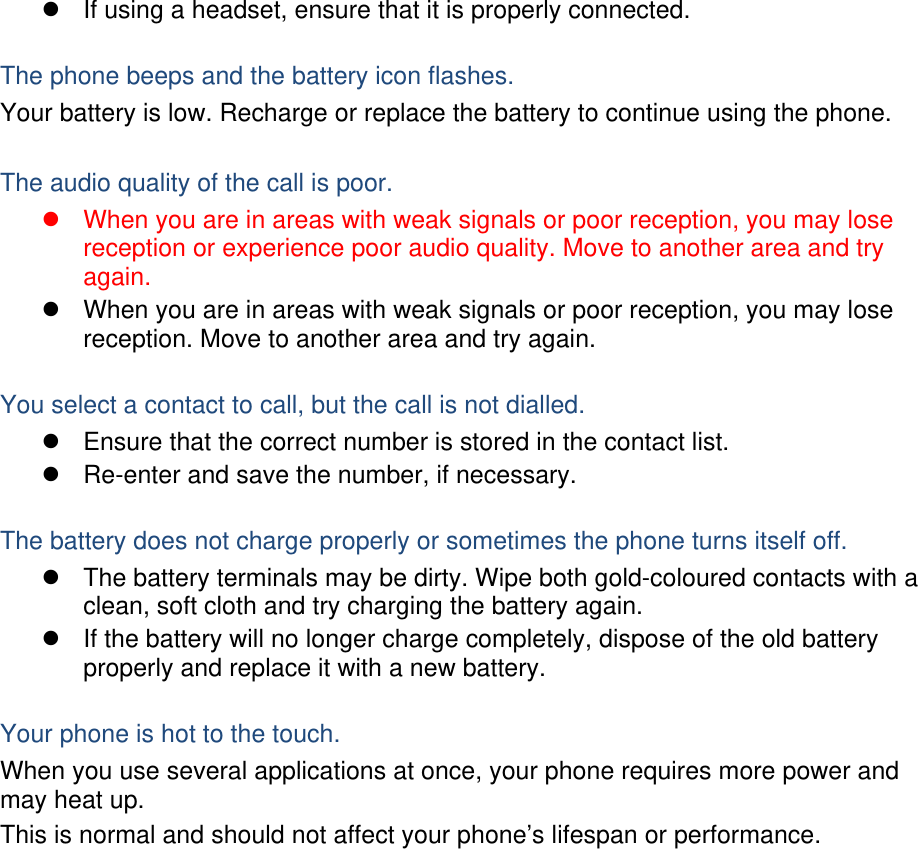 - If using a headset, ensure that it is properly connected.

The phone beeps and the battery icon flashes.
Your battery is low. Recharge or replace the battery to continue using the phone.

The audio quality of the call is poor.
- When you are in areas with weak signals or poor reception, you may lose reception or experience poor audio quality. Move to another area and try again.
- When you are in areas with weak signals or poor reception, you may lose reception. Move to another area and try again.

You select a contact to call, but the call is not dialled.
- Ensure that the correct number is stored in the contact list.
- Re-enter and save the number, if necessary.

The battery does not charge properly or sometimes the phone turns itself off.
- The battery terminals may be dirty. Wipe both gold-coloured contacts with a clean, soft cloth and try charging the battery again.
- If the battery will no longer charge completely, dispose of the old battery properly and replace it with a new battery.

Your phone is hot to the touch.
When you use several applications at once, your phone requires more power and may heat up.
This is normal and should not affect your phone’s lifespan or performance.